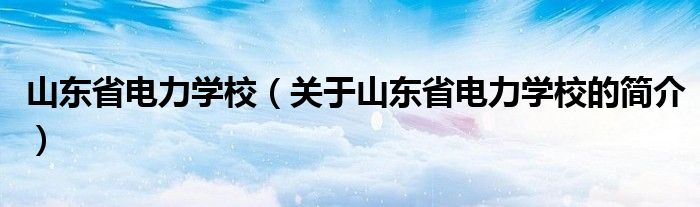 山东省电力学校（关于山东省电力学校的简介）